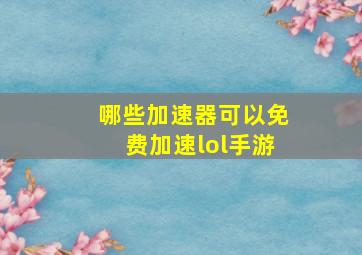 哪些加速器可以免费加速lol手游